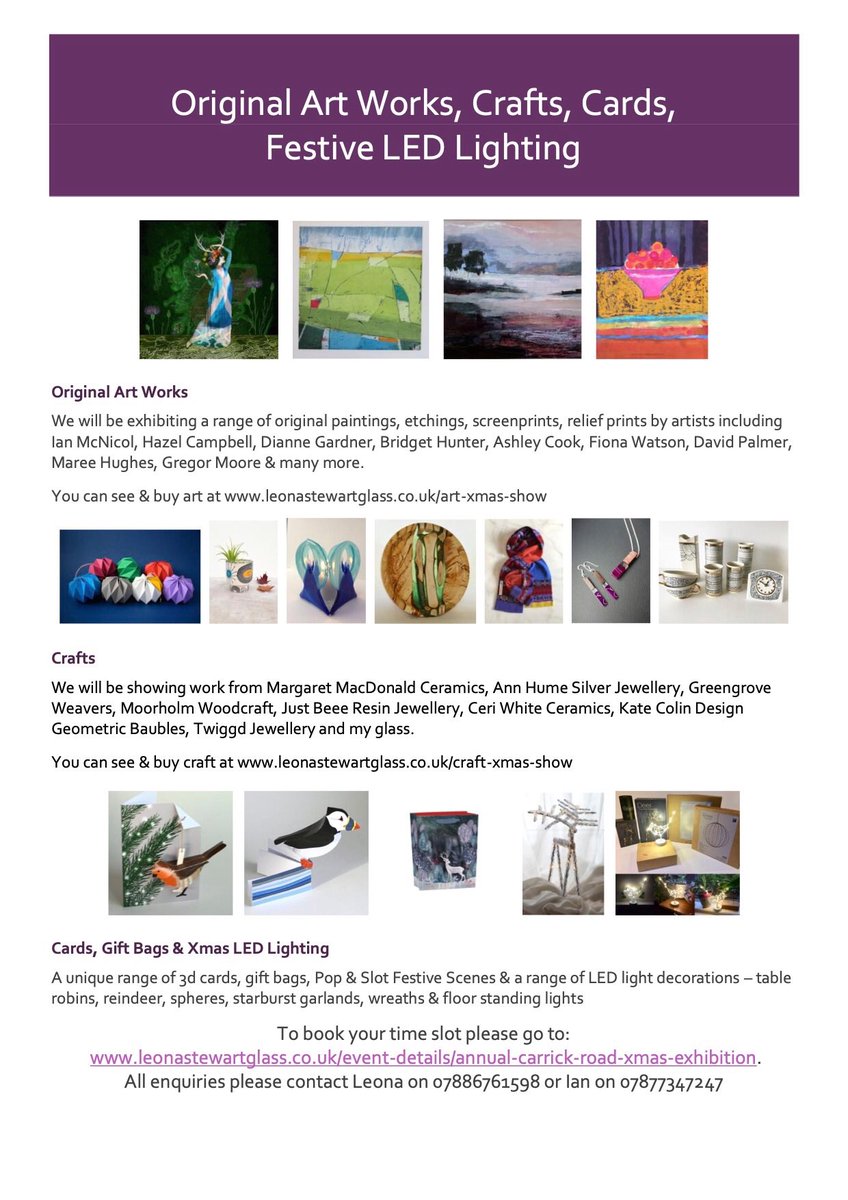 Original Art Works, Crafts, Cards, Festive LED Lighting

Original Art Works

We will be exhibiting a range of original paintings, etchings, screenprints, relief prints by artists including Ian McNicol, Hazel Campbell, Dianne Gardner, Bridget Hunter, Ashley Cook, Fiona Watson, David Palmer, Maree Hughes, Gregor Moore & many more.

You can see & buy art at www.leonastewartglass.co.uk/art-xmas-show

Crafts

We will be showing work from Margaret MacDonald Ceramics, Ann Hume Silver Jewellery, Greengrove Weavers, Moorholm Woodcraft, Just Beee Resin Jewellery, Ceri White Ceramics, Kate Colin Design Geometric Baubles, Twiggd Jewellery and my glass.

You can see & buy craft at www.leonastewartglass.co.uk/craft-xmas-show

Cards, Gift Bags & Xmas LED Lighting

A unique range of 3d cards, gift bags, Pop & Slot Festive Scenes & a range of LED light decorations – table robins, reindeer, spheres, starburst garlands, wreaths & floor standing lights

To book your time slot please go to:
www.leonastewartglass.co.uk/event-details/annual-carrick-road-xmas-exhibition.
All enquiries please contact Leona on 07886761598 or Ian on 07877347247